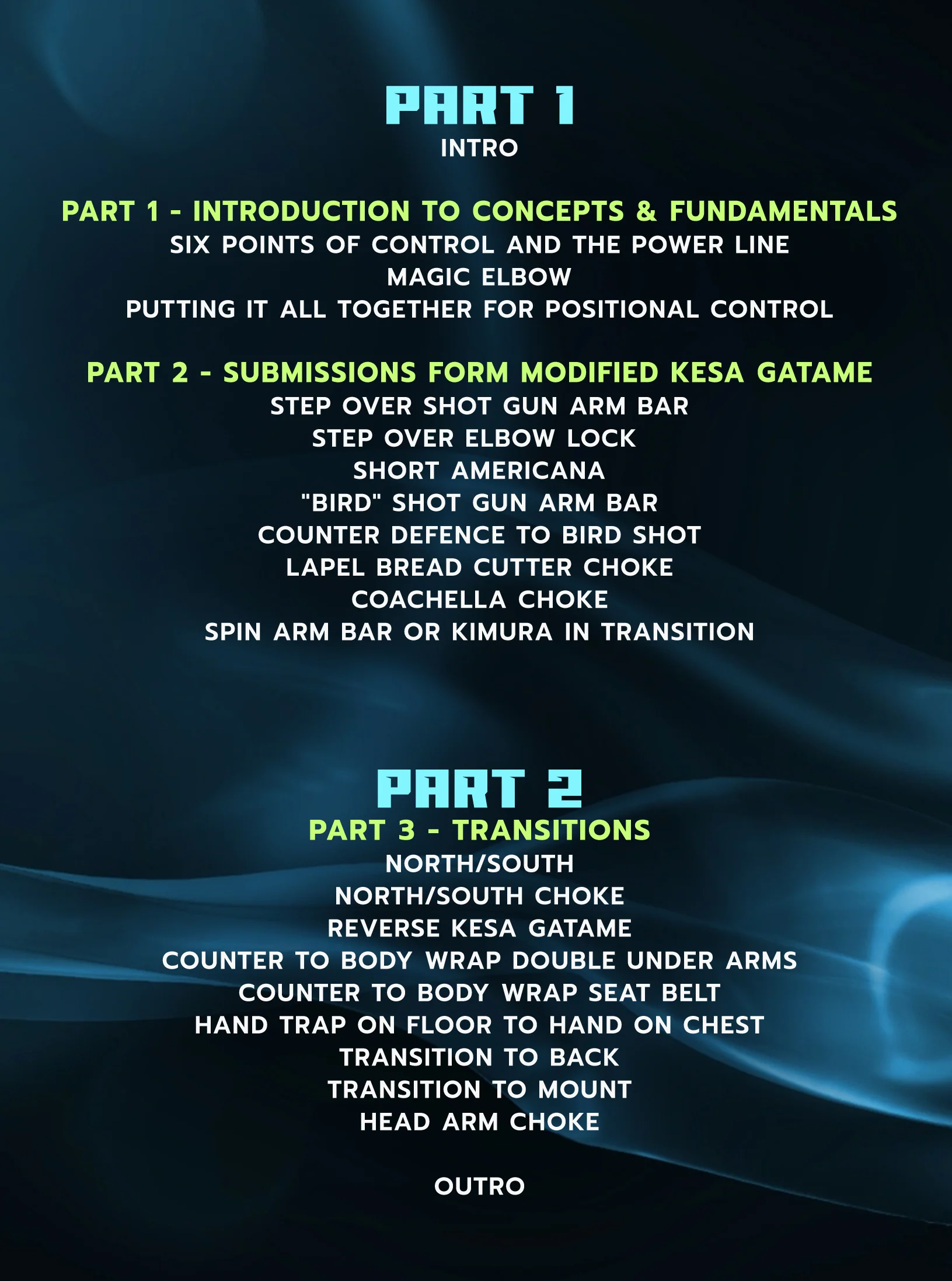 PART 1
INTRO

PART 1 - INTRODUCTION TO CONCEPTS & FUNDAMENTALS
SIX POINTS OF CONTROL AND THE POWER LINE
MAGIC ELBOW
PUTTING IT ALL TOGETHER FOR POSITIONAL CONTROL

PART 2 - SUBMISSIONS FORM MODIFIED KESA GATAME
STEP OVER SHOT GUN ARM BAR
STEP OVER ELBOW LOCK
SHORT AMERICANA
"BIRD" SHOT GUN ARM BAR
COUNTER DEFENCE TO BIRD SHOT
LAPEL BREAD CUTTER CHOKE
COACHELLA CHOKE
SPIN ARM BAR OR KIMURA IN TRANSITION

PART 2
PART 3 - TRANSITIONS
NORTH/SOUTH
NORTH/SOUTH CHOKE
REVERSE KESA GATAME
COUNTER TO BODY WRAP DOUBLE UNDER ARMS
COUNTER TO BODY WRAP SEAT BELT
HAND TRAP ON FLOOR TO HAND ON CHEST
TRANSITION TO BACK
TRANSITION TO MOUNT
HEAD ARM CHOKE

OUTRO